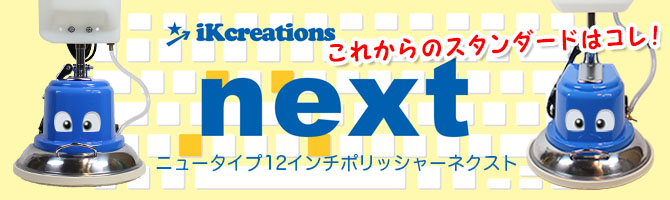 iKcreations

これからのスタンダードはコレ!

next

ニュータイプ12インチポリッシャーネクスト